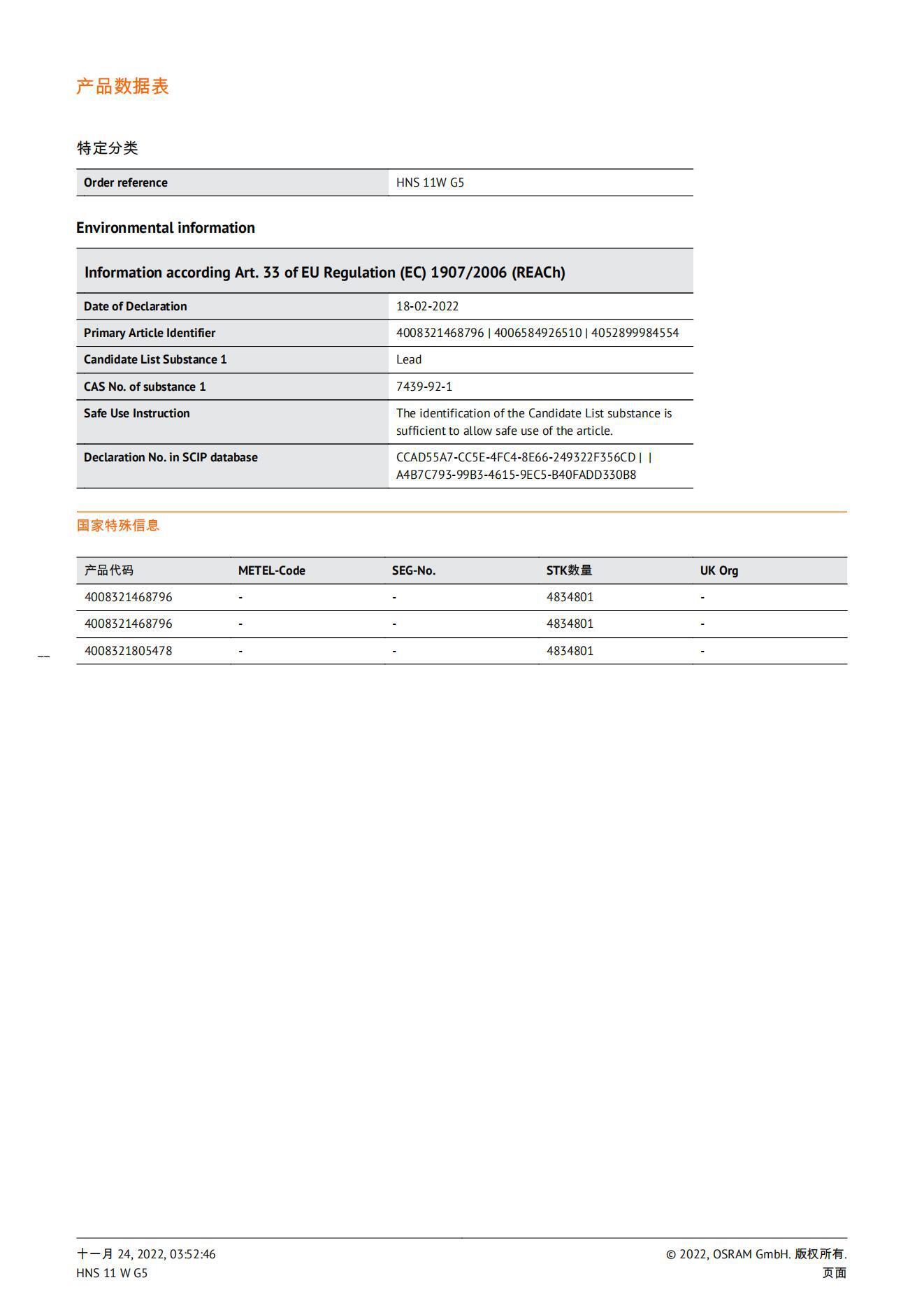 产品数据表

特定分类

| Order reference | HNS 11W G5 |
|---|---|

Environmental information

| Information according Art. 33 of EU Regulation (EC) 1907/2006 (REACh) | |
|---|---|
| Date of Declaration | 18-02-2022 |
| Primary Article Identifier | 4008321468796 \| 4006584926510 \| 4052899984554 |
| Candidate List Substance 1 | Lead |
| CAS No. of substance 1 | 7439-92-1 |
| Safe Use Instruction | The identification of the Candidate List substance is sufficient to allow safe use of the article. |
| Declaration No. in SCIP database | CCAD55A7-CC5E-4FC4-8E66-249322F356CD \| \| A4B7C793-99B3-4615-9EC5-B40FADD330B8 |

国家特殊信息

| 产品代码 | METEL-Code | SEG-No. | STK数量 | UK Org |
|---|---|---|---|---|
| 4008321468796 | - | - | 4834801 | - |
| 4008321468796 | - | - | 4834801 | - |
| 4008321805478 | - | - | 4834801 | - |

十一月 24, 2022, 03:52:46
HNS 11 W G5

© 2022, OSRAM GmbH. 版权所有.
页面